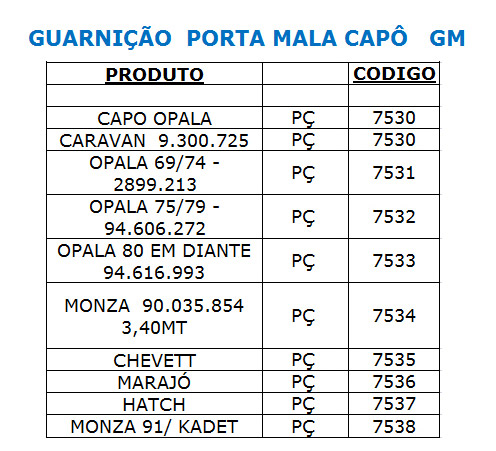 GUARNIÇÃO PORTA MALA CAPÔ GM

| PRODUTO | | CODIGO |
|---|---|---|
| | | |
| CAPO OPALA | PÇ | 7530 |
| CARAVAN 9.300.725 | PÇ | 7530 |
| OPALA 69/74 - 2899.213 | PÇ | 7531 |
| OPALA 75/79 - 94.606.272 | PÇ | 7532 |
| OPALA 80 EM DIANTE 94.616.993 | PÇ | 7533 |
| MONZA 90.035.854 3,40MT | PÇ | 7534 |
| CHEVETT | PÇ | 7535 |
| MARAJÓ | PÇ | 7536 |
| HATCH | PÇ | 7537 |
| MONZA 91/ KADET | PÇ | 7538 |